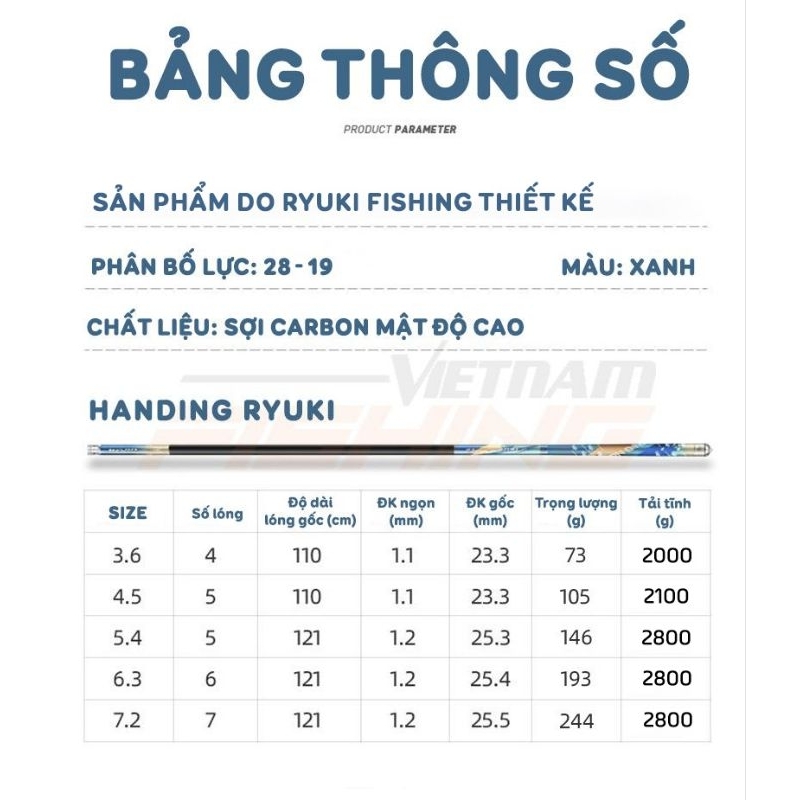 BẢNG THÔNG SỐ

PRODUCT PARAMETER

SẢN PHẨM DO RYUKI FISHING THIẾT KẾ

PHÂN BỐ LỰC: 28 - 19

MÀU: XANH

CHẤT LIỆU: SỢI CARBON MẬT ĐỘ CAO

VIETNAM FISHING

HANDING RYUKI

| SIZE | Số lóng | Độ dài lóng gốc (cm) | ĐK ngọn (mm) | ĐK gốc (mm) | Trọng lượng (g) | Tải tĩnh (g) |
|---|---|---|---|---|---|---|
| 3.6 | 4 | 110 | 1.1 | 23.3 | 73 | 2000 |
| 4.5 | 5 | 110 | 1.1 | 23.3 | 105 | 2100 |
| 5.4 | 5 | 121 | 1.2 | 25.3 | 146 | 2800 |
| 6.3 | 6 | 121 | 1.2 | 25.4 | 193 | 2800 |
| 7.2 | 7 | 121 | 1.2 | 25.5 | 244 | 2800 |